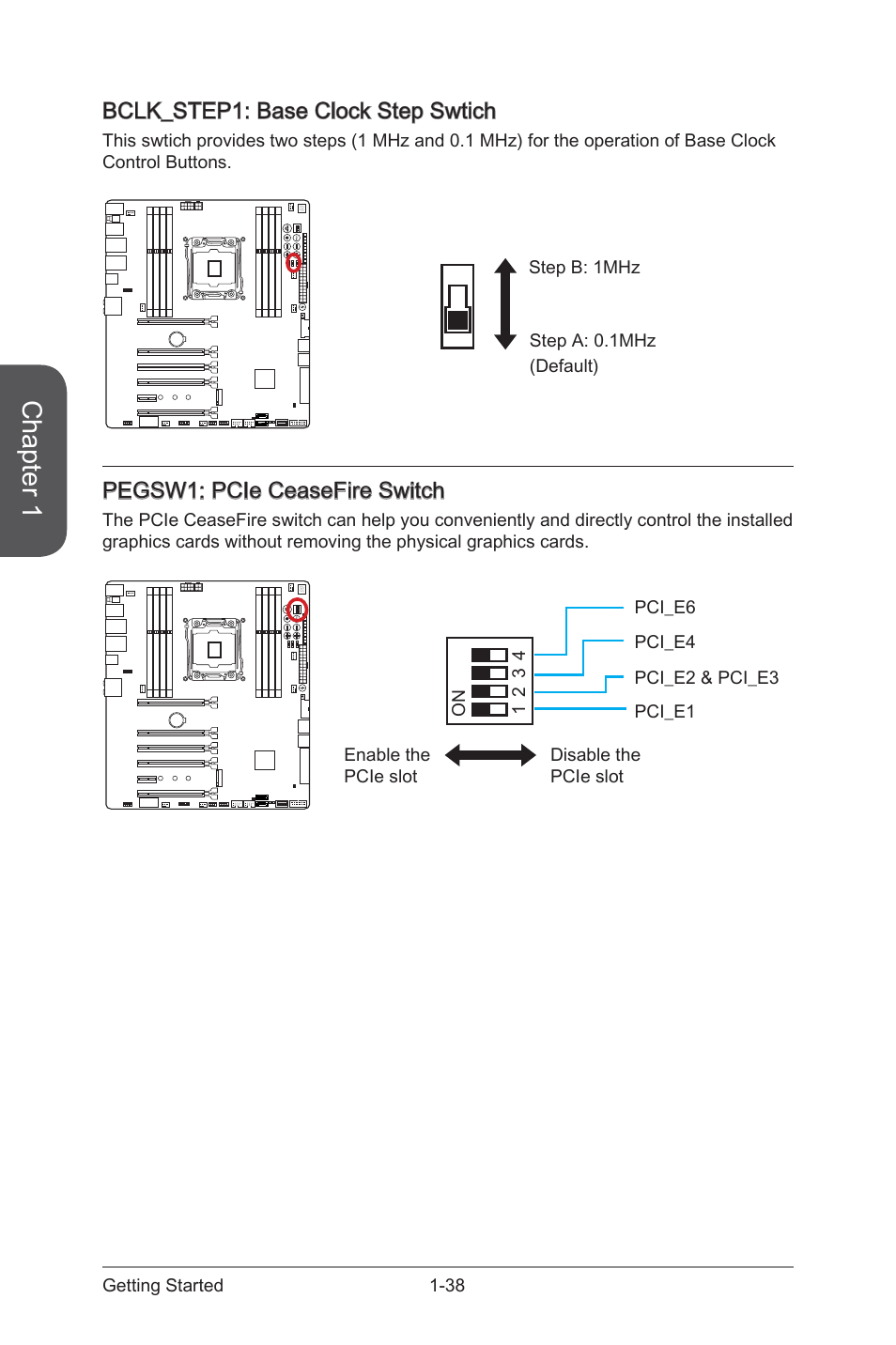 Chapter 1

BCLK_STEP1: Base Clock Step Swtich

This swtich provides two steps (1 MHz and 0.1 MHz) for the operation of Base Clock Control Buttons.

Step B: 1MHz

Step A: 0.1MHz
(Default)

PEGSW1: PCIe CeaseFire Switch

The PCIe CeaseFire switch can help you conveniently and directly control the installed graphics cards without removing the physical graphics cards.

ON 1 2 3 4

PCI_E6
PCI_E4
PCI_E2 & PCI_E3
PCI_E1

Enable the PCIe slot

Disable the PCIe slot

Getting Started 1-38